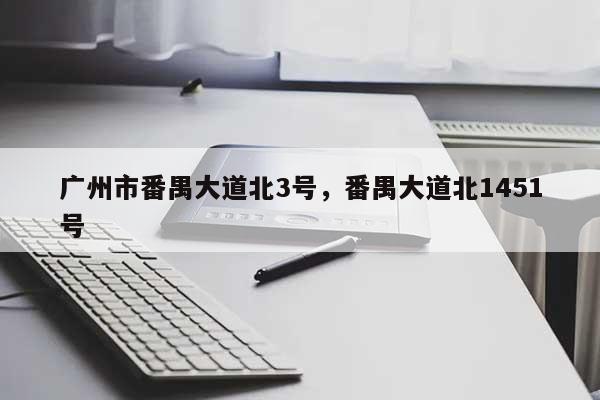 广州市番禺大道北3号，番禺大道北1451号